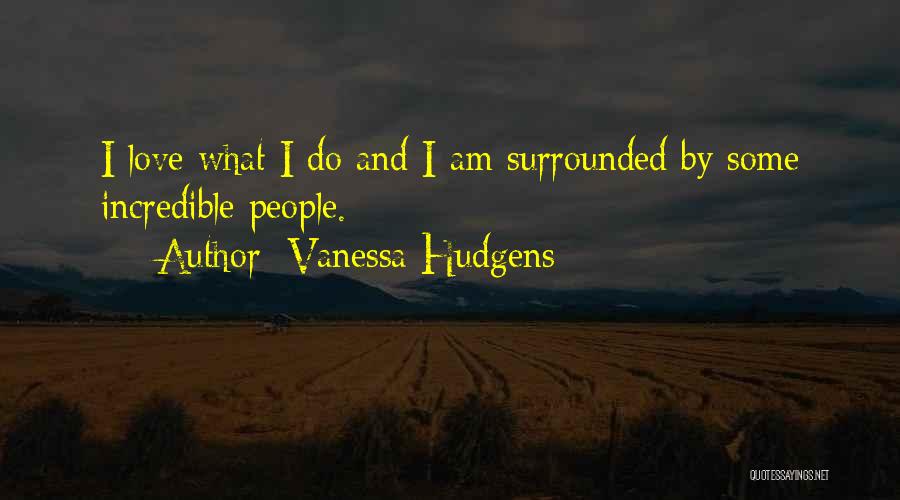 I love what I do and I am surrounded by some incredible people.

Author: Vanessa Hudgens

QUOTESSAYINGS.NET